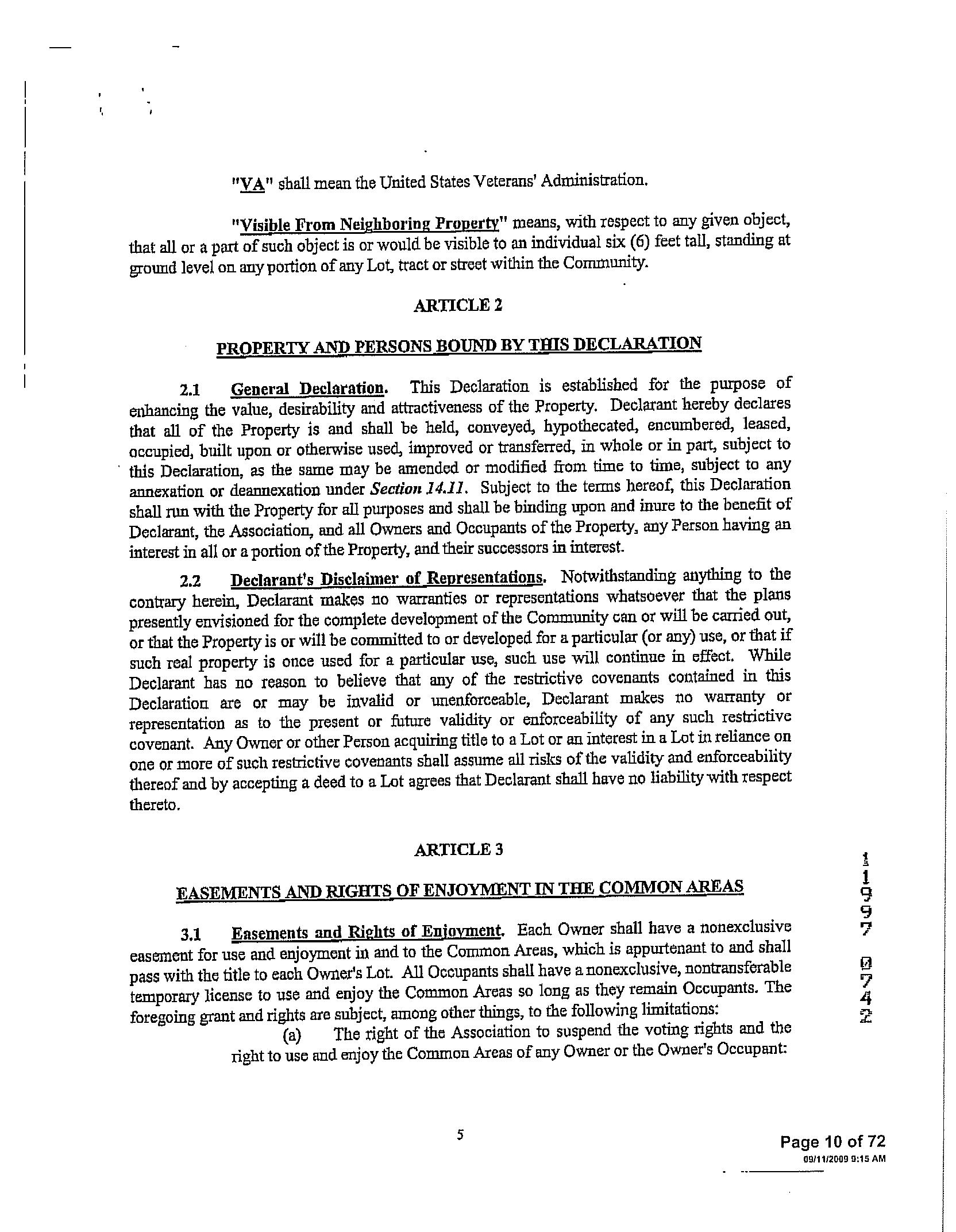 "VA" shall mean the United States Veterans' Administration.

"Visible From Neighboring Property" means, with respect to any given object, that all or a part of such object is or would be visible to an individual six (6) feet tall, standing at ground level on any portion of any Lot, tract or street within the Community.

ARTICLE 2

PROPERTY AND PERSONS BOUND BY THIS DECLARATION

2.1 General Declaration. This Declaration is established for the purpose of enhancing the value, desirability and attractiveness of the Property. Declarant hereby declares that all of the Property is and shall be held, conveyed, hypothecated, encumbered, leased, occupied, built upon or otherwise used, improved or transferred, in whole or in part, subject to this Declaration, as the same may be amended or modified from time to time, subject to any annexation or deannexation under Section 14.11. Subject to the terms hereof, this Declaration shall run with the Property for all purposes and shall be binding upon and inure to the benefit of Declarant, the Association, and all Owners and Occupants of the Property, any Person having an interest in all or a portion of the Property, and their successors in interest.

2.2 Declarant's Disclaimer of Representations. Notwithstanding anything to the contrary herein, Declarant makes no warranties or representations whatsoever that the plans presently envisioned for the complete development of the Community can or will be carried out, or that the Property is or will be committed to or developed for a particular (or any) use, or that if such real property is once used for a particular use, such use will continue in effect. While Declarant has no reason to believe that any of the restrictive covenants contained in this Declaration are or may be invalid or unenforceable, Declarant makes no warranty or representation as to the present or future validity or enforceability of any such restrictive covenant. Any Owner or other Person acquiring title to a Lot or an interest in a Lot in reliance on one or more of such restrictive covenants shall assume all risks of the validity and enforceability thereof and by accepting a deed to a Lot agrees that Declarant shall have no liability with respect thereto.

ARTICLE 3

EASEMENTS AND RIGHTS OF ENJOYMENT IN THE COMMON AREAS

3.1 Easements and Rights of Enjoyment. Each Owner shall have a nonexclusive easement for use and enjoyment in and to the Common Areas, which is appurtenant to and shall pass with the title to each Owner's Lot. All Occupants shall have a nonexclusive, nontransferable temporary license to use and enjoy the Common Areas so long as they remain Occupants. The foregoing grant and rights are subject, among other things, to the following limitations:

(a) The right of the Association to suspend the voting rights and the right to use and enjoy the Common Areas of any Owner or the Owner's Occupant:

11997 0742

5

Page 10 of 72
09/11/2009 9:15 AM